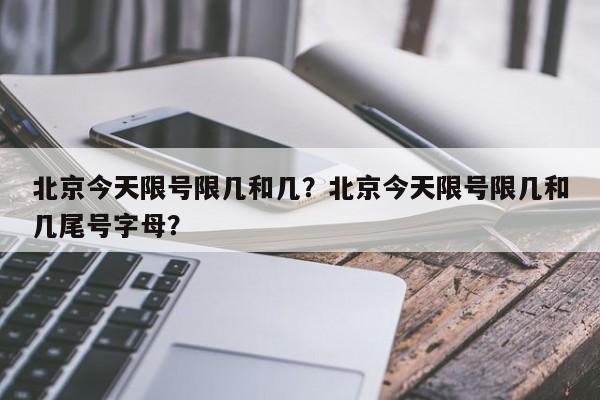 北京今天限号限几和几？北京今天限号限几和几尾号字母？